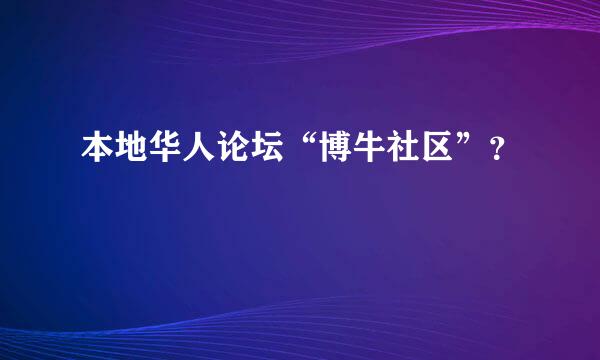 本地华人论坛“博牛社区”？